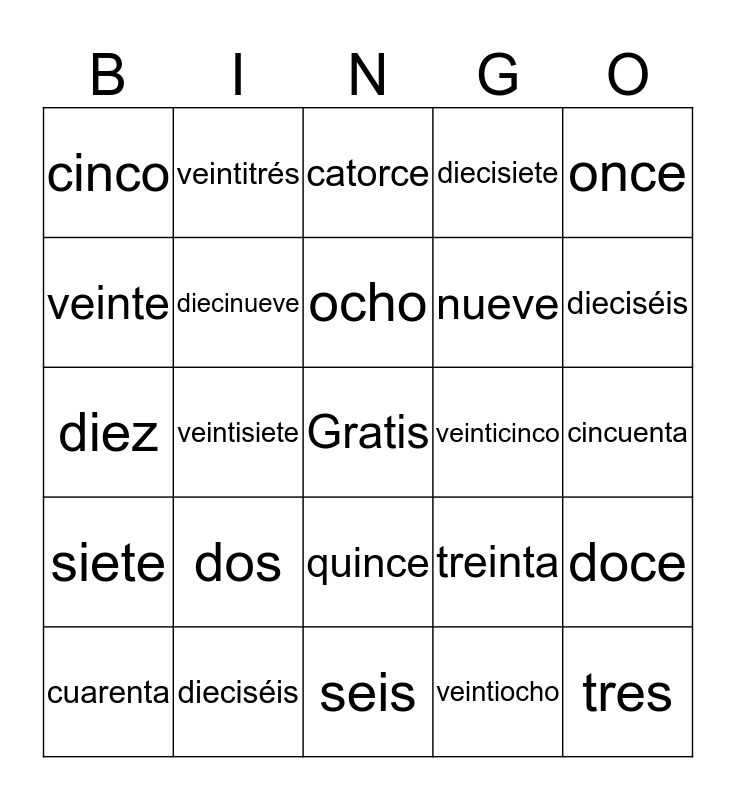 | B | I | N | G | O |
|---|---|---|---|---|
| cinco | veintitrés | catorce | diecisiete | once |
| veinte | diecinueve | ocho | nueve | dieciséis |
| diez | veintisiete | Gratis | veinticinco | cincuenta |
| siete | dos | quince | treinta | doce |
| cuarenta | dieciséis | seis | veintiocho | tres |